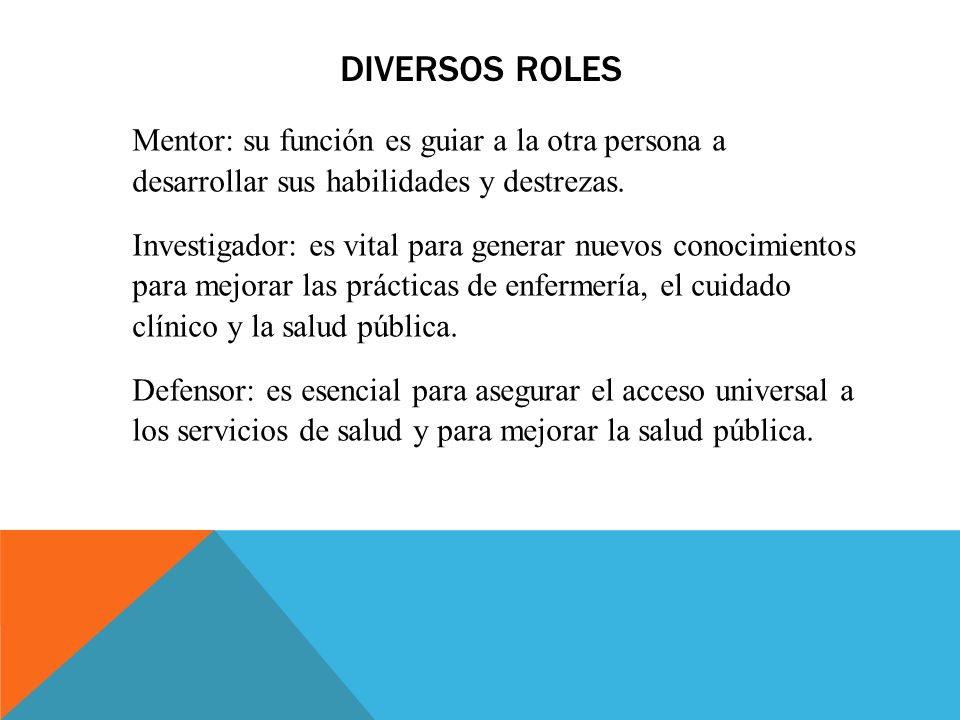 DIVERSOS ROLES

Mentor: su función es guiar a la otra persona a desarrollar sus habilidades y destrezas.

Investigador: es vital para generar nuevos conocimientos para mejorar las prácticas de enfermería, el cuidado clínico y la salud pública.

Defensor: es esencial para asegurar el acceso universal a los servicios de salud y para mejorar la salud pública.